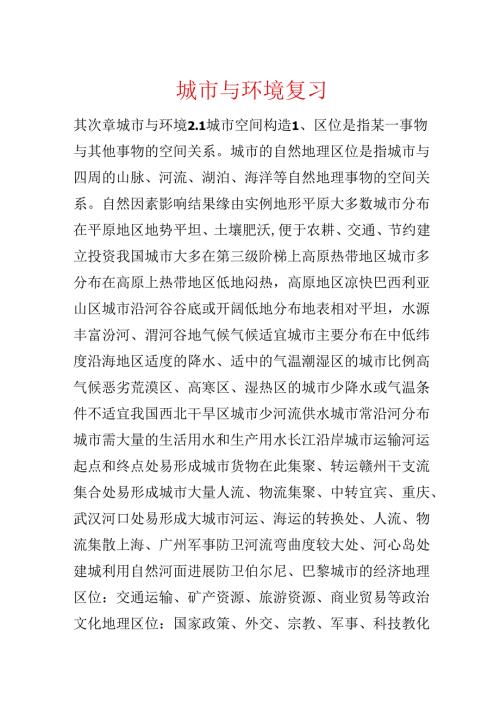 城市与环境复习

其次章城市与环境2.1城市空间构造1、区位是指某一事物与其他事物的空间关系。城市的自然地理区位是指城市与四周的山脉、河流、湖泊、海洋等自然地理事物的空间关系。自然因素影响结果缘由实例地形平原大多数城市分布在平原地区地势平坦、土壤肥沃,便于农耕、交通、节约建立投资我国城市大多在第三级阶梯上高原热带地区城市多分布在高原上热带地区低地闷热，高原地区凉快巴西利亚山区城市沿河谷谷底或开阔低地分布地表相对平坦，水源丰富汾河、渭河谷地气候气候适宜城市主要分布在中低纬度沿海地区适度的降水、适中的气温潮湿区的城市比例高气候恶劣荒漠区、高寒区、湿热区的城市少降水或气温条件不适宜我国西北干旱区城市少河流供水城市常沿河分布城市需大量的生活用水和生产用水长江沿岸城市运输河运起点和终点处易形成城市货物在此集聚、转运赣州干支流集合处易形成城市大量人流、物流集聚、中转宜宾、重庆、武汉河口处易形成大城市河运、海运的转换处、人流、物流集散上海、广州军事防卫河流弯曲度较大处、河心岛处建城利用自然河面进展防卫伯尔尼、巴黎城市的经济地理区位：交通运输、矿产资源、旅游资源、商业贸易等政治文化地理区位：国家政策、外交、宗教、军事、科技教化